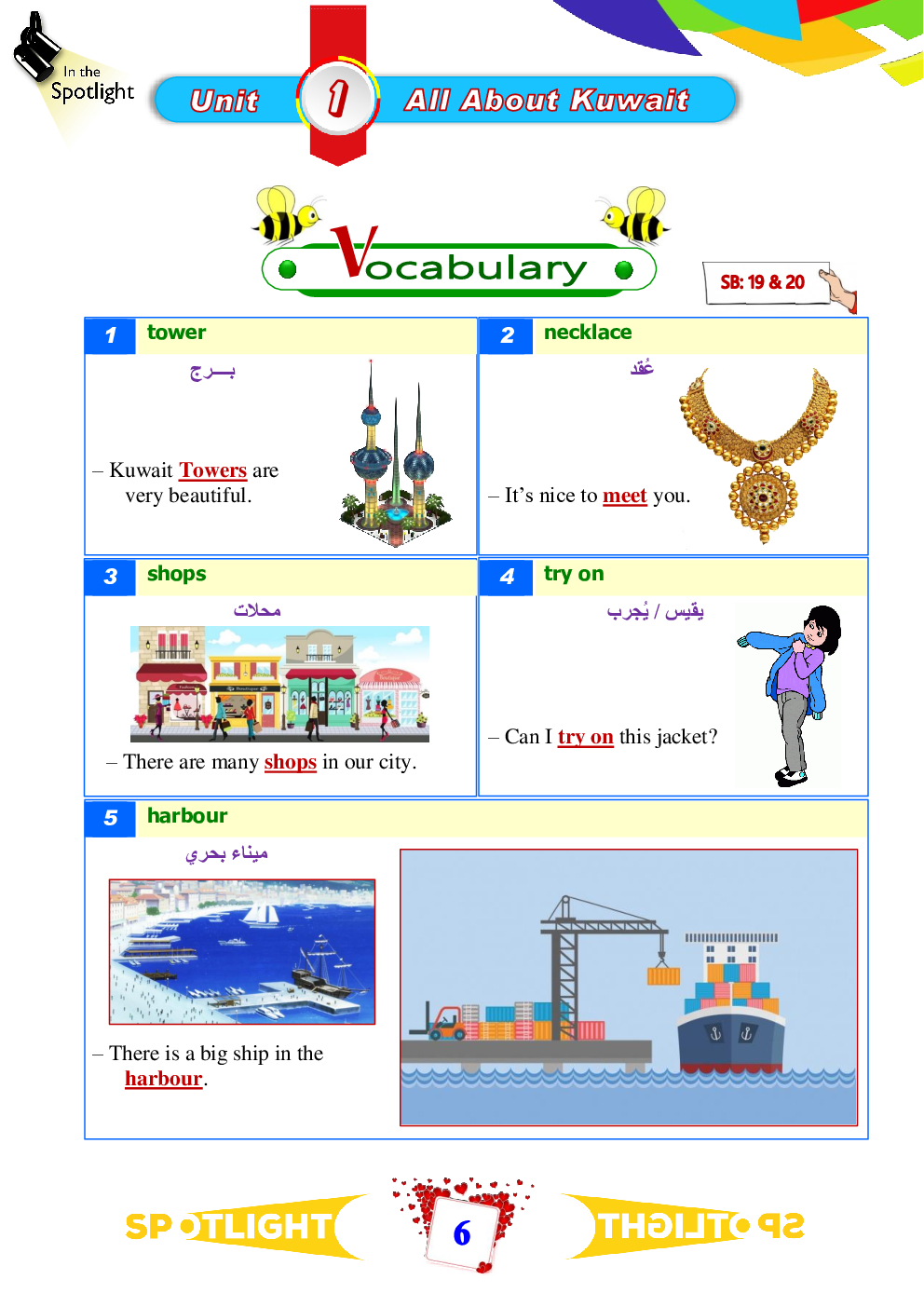 In the Spotlight

Unit 1 All About Kuwait

Vocabulary

SB: 19 & 20

1 tower
بــرج
– Kuwait Towers are very beautiful.

2 necklace
عُقد
– It's nice to meet you.

3 shops
محلات
– There are many shops in our city.

4 try on
يقيس / يُجرب
– Can I try on this jacket?

5 harbour
ميناء بحري
– There is a big ship in the harbour.

SPOTLIGHT 6 SPOTLIGHT